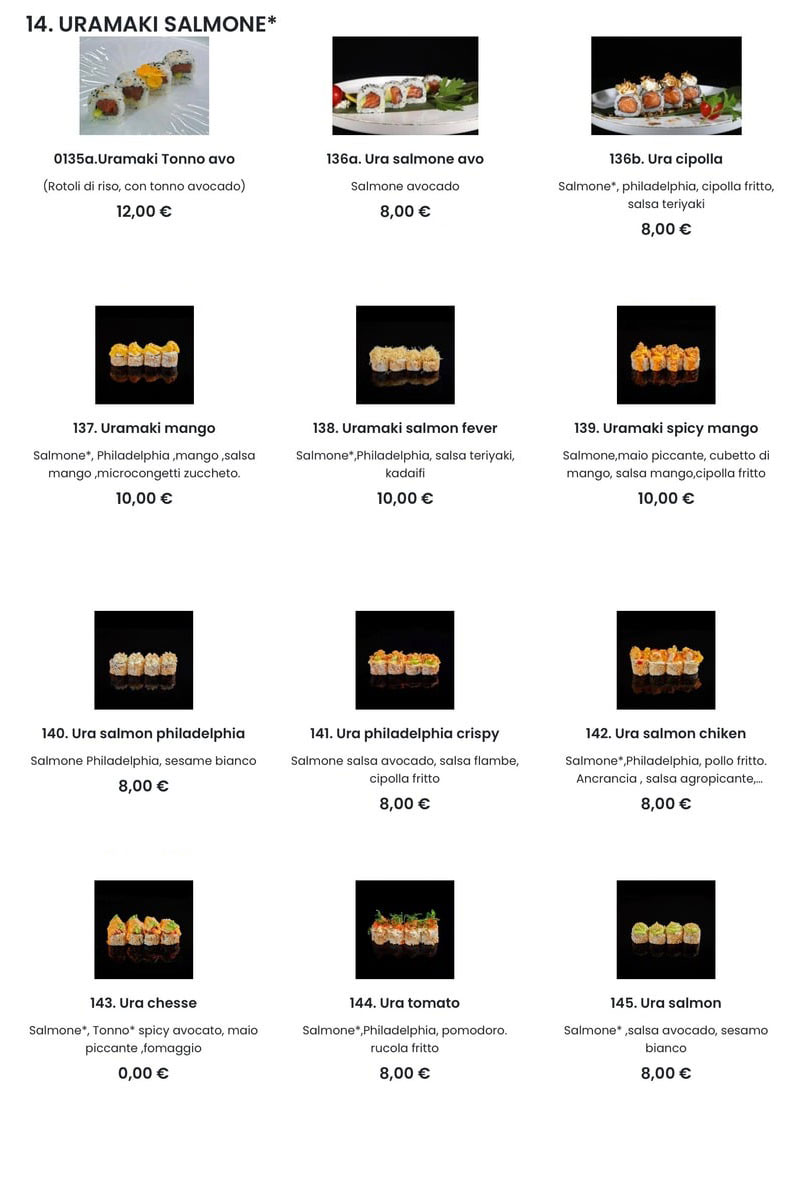 14. URAMAKI SALMONE*

0135a.Uramaki Tonno avo

(Rotoli di riso, con tonno avocado)

12,00 €

136a. Ura salmone avo

Salmone avocado

8,00 €

136b. Ura cipolla

Salmone*, philadelphia, cipolla fritto, salsa teriyaki

8,00 €

137. Uramaki mango

Salmone*, Philadelphia ,mango ,salsa mango ,microcongetti zuccheto.

10,00 €

138. Uramaki salmon fever

Salmone*,Philadelphia, salsa teriyaki, kadaifi

10,00 €

139. Uramaki spicy mango

Salmone,maio piccante, cubetto di mango, salsa mango,cipolla fritto

10,00 €

140. Ura salmon philadelphia

Salmone Philadelphia, sesame bianco

8,00 €

141. Ura philadelphia crispy

Salmone salsa avocado, salsa flambe, cipolla fritto

8,00 €

142. Ura salmon chiken

Salmone*,Philadelphia, pollo fritto. Ancrancia , salsa agropicante,...

8,00 €

143. Ura chesse

Salmone*, Tonno* spicy avocato, maio piccante ,fomaggio

0,00 €

144. Ura tomato

Salmone*,Philadelphia, pomodoro. rucola fritto

8,00 €

145. Ura salmon

Salmone* ,salsa avocado, sesamo bianco

8,00 €